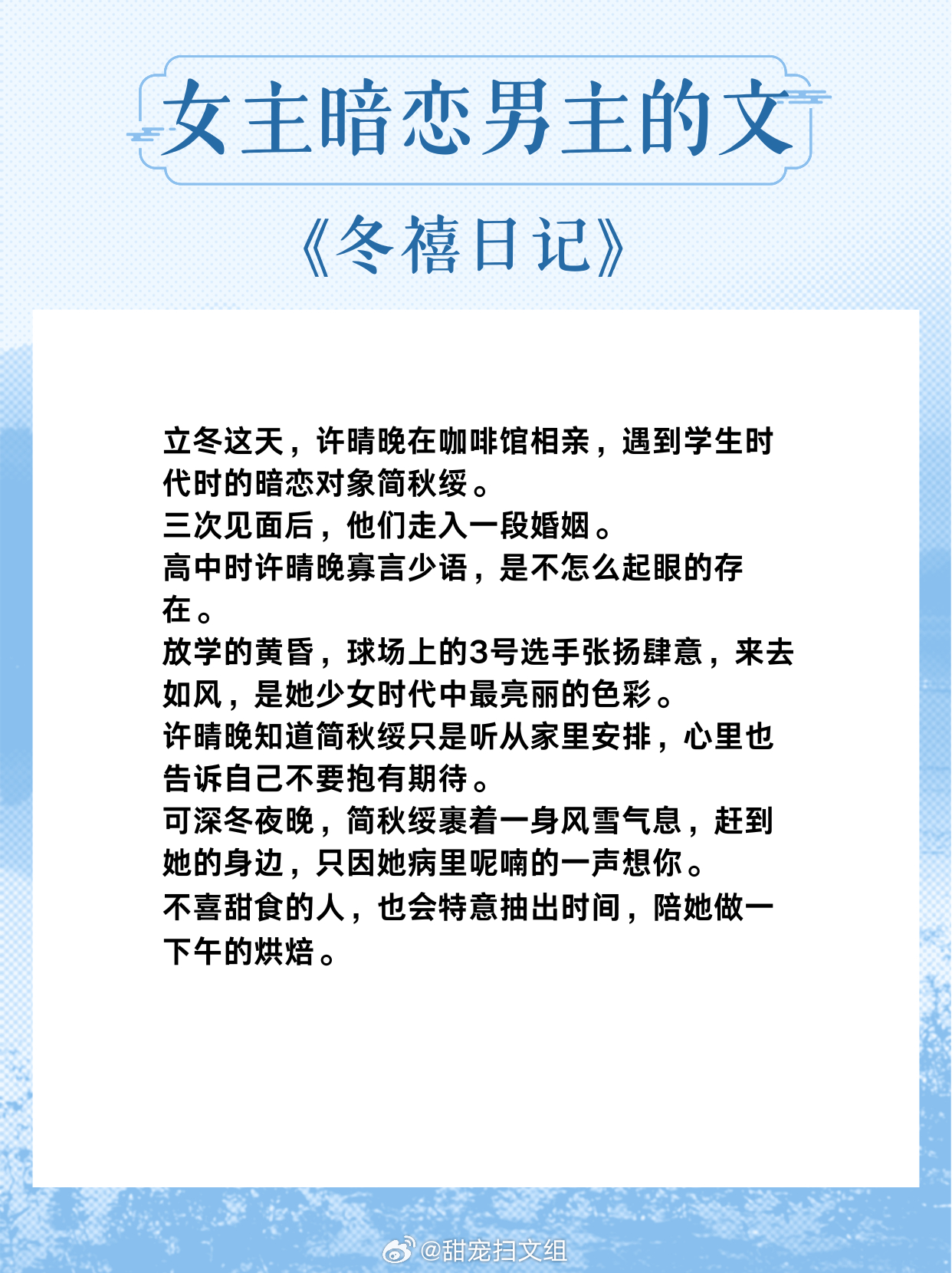 女主暗恋男主的文

《冬禧日记》

立冬这天，许晴晚在咖啡馆相亲，遇到学生时代时的暗恋对象简秋绥。
三次见面后，他们走入一段婚姻。
高中时许晴晚寡言少语，是不怎么起眼的存在。
放学的黄昏，球场上的3号选手张扬肆意，来去如风，是她少女时代中最亮丽的色彩。
许晴晚知道简秋绥只是听从家里安排，心里也告诉自己不要抱有期待。
可深冬夜晚，简秋绥裹着一身风雪气息，赶到她的身边，只因她病里呢喃的一声想你。
不喜甜食的人，也会特意抽出时间，陪她做一下午的烘焙。

@甜宠扫文组